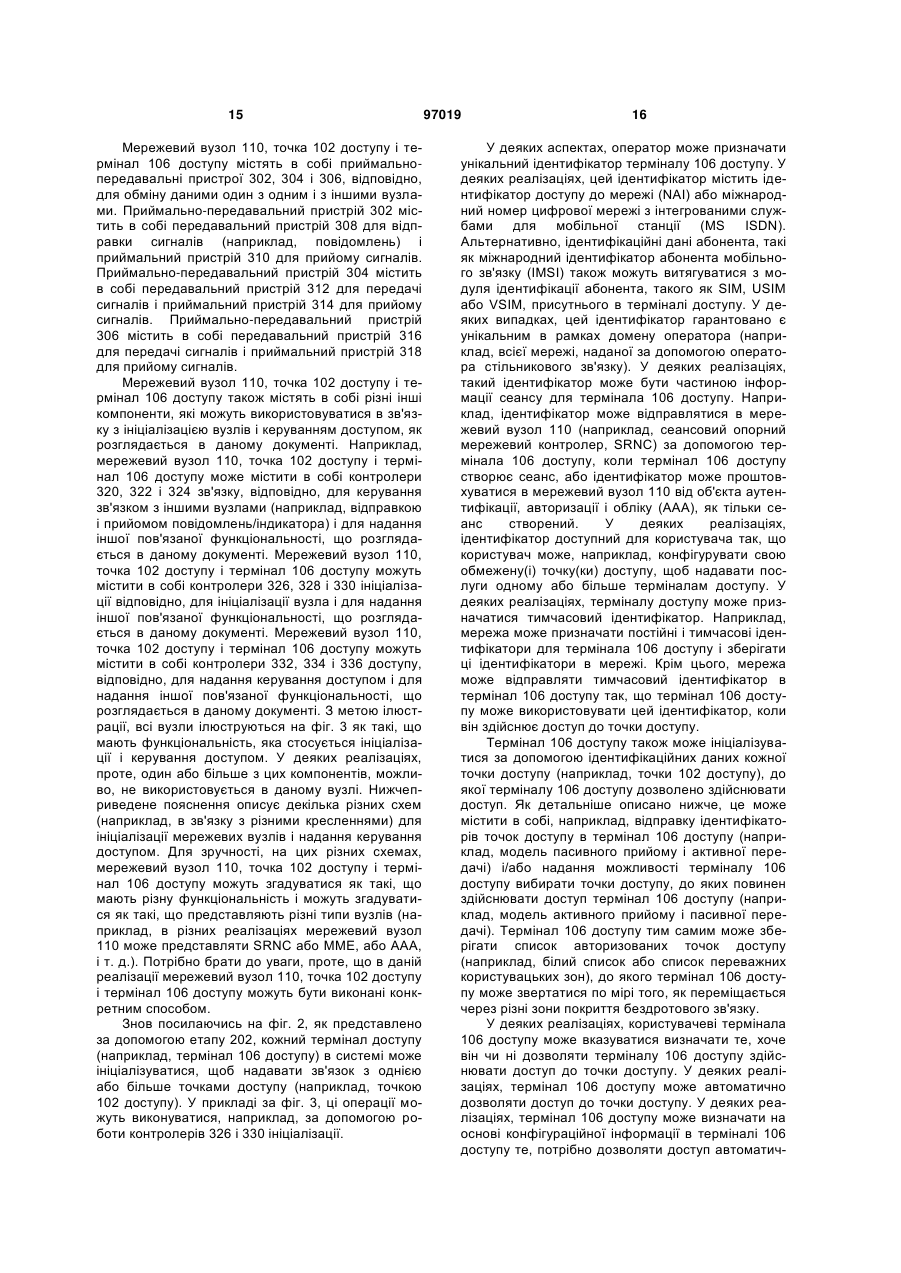 15 97019 16

Мережевий вузол 110, точка 102 доступу і термінал 106 доступу містять в собі приймально-передавальні пристрої 302, 304 і 306, відповідно, для обміну даними один з одним і з іншими вузлами. Приймально-передавальний пристрій 302 містить в собі передавальний пристрій 308 для відправки сигналів (наприклад, повідомлень) і приймальний пристрій 310 для прийому сигналів. Приймально-передавальний пристрій 304 містить в собі передавальний пристрій 312 для передачі сигналів і приймальний пристрій 314 для прийому сигналів. Приймально-передавальний пристрій 306 містить в собі передавальний пристрій 316 для передачі сигналів і приймальний пристрій 318 для прийому сигналів.

Мережевий вузол 110, точка 102 доступу і термінал 106 доступу також містять в собі різні інші компоненти, які можуть використовуватися в зв'язку з ініціалізацією вузлів і керуванням доступом, як розглядається в даному документі. Наприклад, мережевий вузол 110, точка 102 доступу і термінал 106 доступу може містити в собі контролери 320, 322 і 324 зв'язку, відповідно, для керування зв'язком з іншими вузлами (наприклад, відправкою і прийомом повідомлень/індикатора) і для надання іншої пов'язаної функціональності, що розглядається в даному документі. Мережевий вузол 110, точка 102 доступу і термінал 106 доступу можуть містити в собі контролери 326, 328 і 330 ініціалізації відповідно, для ініціалізації вузла і для надання іншої пов'язаної функціональності, що розглядається в даному документі. Мережевий вузол 110, точка 102 доступу і термінал 106 доступу можуть містити в собі контролери 332, 334 і 336 доступу, відповідно, для надання керування доступом і для надання іншої пов'язаної функціональності, що розглядається в даному документі. З метою ілюстрації, всі вузли ілюструються на фіг. 3 як такі, що мають функціональність, яка стосується ініціалізації і керування доступом. У деяких реалізаціях, проте, один або більше з цих компонентів, можливо, не використовується в даному вузлі. Нижчеприведене пояснення описує декілька різних схем (наприклад, в зв'язку з різними кресленнями) для ініціалізації мережевих вузлів і надання керування доступом. Для зручності, на цих різних схемах, мережевий вузол 110, точка 102 доступу і термінал 106 доступу можуть згадуватися як такі, що мають різну функціональність і можуть згадуватися як такі, що представляють різні типи вузлів (наприклад, в різних реалізаціях мережевий вузол 110 може представляти SRNC або MME, або AAA, і т. д.). Потрібно брати до уваги, проте, що в даній реалізації мережевий вузол 110, точка 102 доступу і термінал 106 доступу можуть бути виконані конкретним способом.

Знов посилаючись на фіг. 2, як представлено за допомогою етапу 202, кожний термінал доступу (наприклад, термінал 106 доступу) в системі може ініціалізуватися, щоб надавати зв'язок з однією або більше точками доступу (наприклад, точкою 102 доступу). У прикладі за фіг. 3, ці операції можуть виконуватися, наприклад, за допомогою роботи контролерів 326 і 330 ініціалізації.

У деяких аспектах, оператор може призначати унікальний ідентифікатор терміналу 106 доступу. У деяких реалізаціях, цей ідентифікатор містить ідентифікатор доступу до мережі (NAI) або міжнародний номер цифрової мережі з інтегрованими службами для мобільної станції (MS ISDN). Альтернативно, ідентифікаційні дані абонента, такі як міжнародний ідентифікатор абонента мобільного зв'язку (IMSI) також можуть витягуватися з модуля ідентифікації абонента, такого як SIM, USIM або VSIM, присутнього в терміналі доступу. У деяких випадках, цей ідентифікатор гарантовано є унікальним в рамках домену оператора (наприклад, всієї мережі, наданої за допомогою оператора стільникового зв'язку). У деяких реалізаціях, такий ідентифікатор може бути частиною інформації сеансу для термінала 106 доступу. Наприклад, ідентифікатор може відправлятися в мережевий вузол 110 (наприклад, сеансовий опорний мережевий контролер, SRNC) за допомогою термінала 106 доступу, коли термінал 106 доступу створює сеанс, або ідентифікатор може проштовхуватися в мережевий вузол 110 від об'єкта аутентифікації, авторизації і обліку (AAA), як тільки сеанс створений. У деяких реалізаціях, ідентифікатор доступний для користувача так, що користувач може, наприклад, конфігурувати свою обмежену(і) точку(ки) доступу, щоб надавати послуги одному або більше терміналам доступу. У деяких реалізаціях, терміналу доступу може призначатися тимчасовий ідентифікатор. Наприклад, мережа може призначати постійні і тимчасові ідентифікатори для термінала 106 доступу і зберігати ці ідентифікатори в мережі. Крім цього, мережа може відправляти тимчасовий ідентифікатор в термінал 106 доступу так, що термінал 106 доступу може використовувати цей ідентифікатор, коли він здійснює доступ до точки доступу.

Термінал 106 доступу також може ініціалізуватися за допомогою ідентифікаційних даних кожної точки доступу (наприклад, точки 102 доступу), до якої терміналу 106 доступу дозволено здійснювати доступ. Як детальніше описано нижче, це може містити в собі, наприклад, відправку ідентифікаторів точок доступу в термінал 106 доступу (наприклад, модель пасивного прийому і активної передачі) і/або надання можливості терміналу 106 доступу вибирати точки доступу, до яких повинен здійснювати доступ термінал 106 доступу (наприклад, модель активного прийому і пасивної передачі). Термінал 106 доступу тим самим може зберігати список авторизованих точок доступу (наприклад, білий список або список переважних користувацьких зон), до якого термінал 106 доступу може звертатися по мірі того, як переміщається через різні зони покриття бездротового зв'язку.

У деяких реалізаціях, користувачеві термінала 106 доступу може вказуватися визначати те, хоче він чи ні дозволяти терміналу 106 доступу здійснювати доступ до точки доступу. У деяких реалізаціях, термінал 106 доступу може автоматично дозволяти доступ до точки доступу. У деяких реалізаціях, термінал 106 доступу може визначати на основі конфігураційної інформації в терміналі 106 доступу те, потрібно дозволяти доступ автоматич-